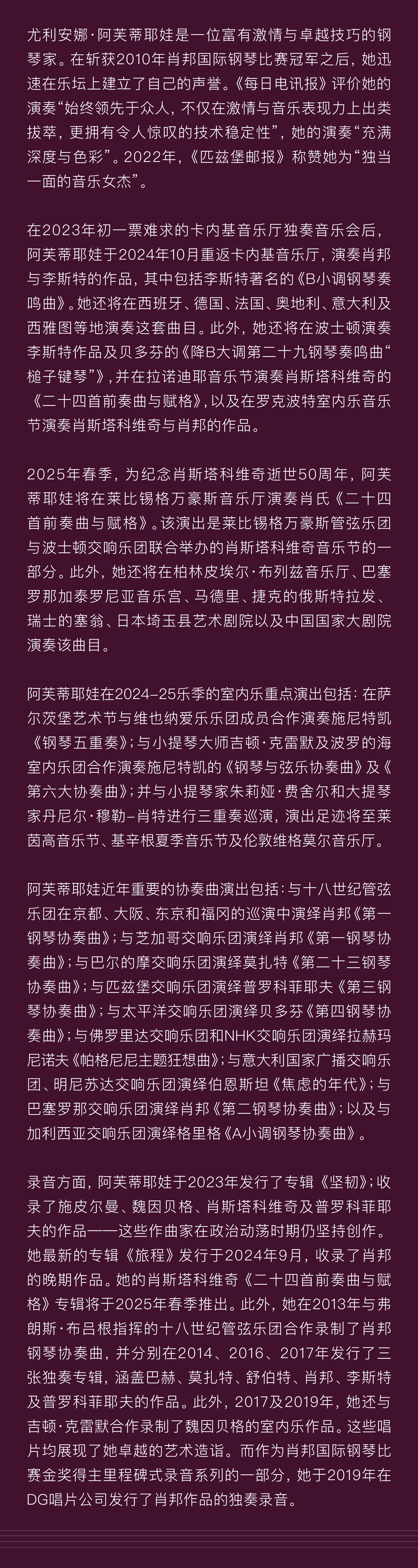 尤利安娜·阿芙蒂耶娃是一位富有激情与卓越技巧的钢琴家。在斩获2010年肖邦国际钢琴比赛冠军之后，她迅速在乐坛上建立了自己的声誉。《每日电讯报》评价她的演奏“始终领先于众人，不仅在激情与音乐表现力上出类拔萃，更拥有令人惊叹的技术稳定性”，她的演奏“充满深度与色彩”。2022年，《匹兹堡邮报》称赞她为“独当一面的音乐女杰”。

在2023年初一票难求的卡内基音乐厅独奏音乐会后，阿芙蒂耶娃于2024年10月重返卡内基音乐厅，演奏肖邦与李斯特的作品，其中包括李斯特著名的《B小调钢琴奏鸣曲》。她还将在西班牙、德国、法国、奥地利、意大利及西雅图等地演奏这套曲目。此外，她还将在波士顿演奏李斯特作品及贝多芬的《降B大调第二十九钢琴奏鸣曲“槌子键琴”》，并在拉诺迪耶音乐节演奏肖斯塔科维奇的《二十四首前奏曲与赋格》，以及在罗克波特室内乐音乐节演奏肖斯塔科维奇与肖邦的作品。

2025年春季，为纪念肖斯塔科维奇逝世50周年，阿芙蒂耶娃将在莱比锡格万豪斯音乐厅演奏肖氏《二十四首前奏曲与赋格》。该演出是莱比锡格万豪斯管弦乐团与波士顿交响乐团联合举办的肖斯塔科维奇音乐节的一部分。此外，她还将在柏林皮埃尔·布列兹音乐厅、巴塞罗那加泰罗尼亚音乐宫、马德里、捷克的俄斯特拉发、瑞士的塞翁、日本埼玉县艺术剧院以及中国国家大剧院演奏该曲目。

阿芙蒂耶娃在2024–25乐季的室内乐重点演出包括：在萨尔茨堡艺术节与维也纳爱乐乐团成员合作演奏施尼特凯《钢琴五重奏》；与小提琴大师吉顿·克雷默及波罗的海室内乐团合作演奏施尼特凯的《钢琴与弦乐协奏曲》及《第六大协奏曲》；并与小提琴家朱莉娅·费舍尔和大提琴家丹尼尔·穆勒–肖特进行三重奏巡演，演出足迹将至莱茵高音乐节、基辛根夏季音乐节及伦敦维格莫尔音乐厅。

阿芙蒂耶娃近年重要的协奏曲演出包括：与十八世纪管弦乐团在京都、大阪、东京和福冈的巡演中演绎肖邦《第一钢琴协奏曲》；与芝加哥交响乐团演绎肖邦《第一钢琴协奏曲》；与巴尔的摩交响乐团演绎莫扎特《第二十三钢琴协奏曲》；与匹兹堡交响乐团演绎普罗科菲耶夫《第三钢琴协奏曲》；与太平洋交响乐团演绎贝多芬《第四钢琴协奏曲》；与佛罗里达交响乐团和NHK交响乐团演绎拉赫玛尼诺夫《帕格尼尼主题狂想曲》；与意大利国家广播交响乐团、明尼苏达交响乐团演绎伯恩斯坦《焦虑的年代》；与巴塞罗那交响乐团演绎肖邦《第二钢琴协奏曲》；以及与加利西亚交响乐团演绎格里格《A小调钢琴协奏曲》。

录音方面，阿芙蒂耶娃于2023年发行了专辑《坚韧》；收录了施皮尔曼、魏因贝格、肖斯塔科维奇及普罗科菲耶夫的作品——这些作曲家在政治动荡时期仍坚持创作。她最新的专辑《旅程》发行于2024年9月，收录了肖邦的晚期作品。她的肖斯塔科维奇《二十四首前奏曲与赋格》专辑将于2025年春季推出。此外，她在2013年与弗朗斯·布吕根指挥的十八世纪管弦乐团合作录制了肖邦钢琴协奏曲，并分别在2014、2016、2017年发行了三张独奏专辑，涵盖巴赫、莫扎特、舒伯特、肖邦、李斯特及普罗科菲耶夫的作品。此外，2017及2019年，她还与吉顿·克雷默合作录制了魏因贝格的室内乐作品。这些唱片均展现了她卓越的艺术造诣。而作为肖邦国际钢琴比赛金奖得主里程碑式录音系列的一部分，她于2019年在DG唱片公司发行了肖邦作品的独奏录音。